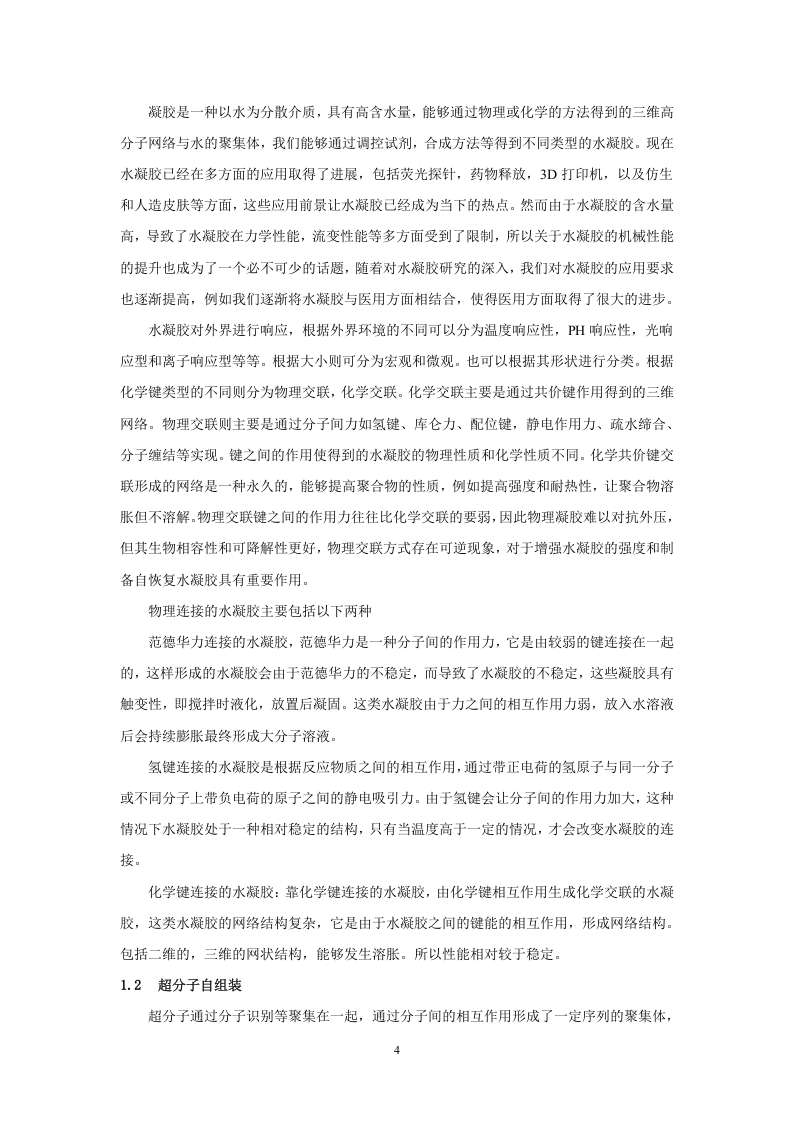 凝胶是一种以水为分散介质，具有高含水量，能够通过物理或化学的方法得到的三维高分子网络与水的聚集体，我们能够通过调控试剂，合成方法等得到不同类型的水凝胶。现在水凝胶已经在多方面的应用取得了进展，包括荧光探针，药物释放，3D 打印机，以及仿生和人造皮肤等方面，这些应用前景让水凝胶已经成为当下的热点。然而由于水凝胶的含水量高，导致了水凝胶在力学性能，流变性能等多方面受到了限制，所以关于水凝胶的机械性能的提升也成为了一个必不可少的话题，随着对水凝胶研究的深入，我们对水凝胶的应用要求也逐渐提高，例如我们逐渐将水凝胶与医用方面相结合，使得医用方面取得了很大的进步。

水凝胶对外界进行响应，根据外界环境的不同可以分为温度响应性，PH 响应性，光响应型和离子响应型等等。根据大小则可分为宏观和微观。也可以根据其形状进行分类。根据化学键类型的不同则分为物理交联，化学交联。化学交联主要是通过共价键作用得到的三维网络。物理交联则主要是通过分子间力如氢键、库仑力、配位键，静电作用力、疏水缔合、分子缠结等实现。键之间的作用使得到的水凝胶的物理性质和化学性质不同。化学共价键交联形成的网络是一种永久的，能够提高聚合物的性质，例如提高强度和耐热性，让聚合物溶胀但不溶解。物理交联键之间的作用力往往比化学交联的要弱，因此物理凝胶难以对抗外压，但其生物相容性和可降解性更好，物理交联方式存在可逆现象，对于增强水凝胶的强度和制备自恢复水凝胶具有重要作用。

物理连接的水凝胶主要包括以下两种

范德华力连接的水凝胶，范德华力是一种分子间的作用力，它是由较弱的键连接在一起的，这样形成的水凝胶会由于范德华力的不稳定，而导致了水凝胶的不稳定，这些凝胶具有触变性，即搅拌时液化，放置后凝固。这类水凝胶由于力之间的相互作用力弱，放入水溶液后会持续膨胀最终形成大分子溶液。

氢键连接的水凝胶是根据反应物质之间的相互作用，通过带正电荷的氢原子与同一分子或不同分子上带负电荷的原子之间的静电吸引力。由于氢键会让分子间的作用力加大，这种情况下水凝胶处于一种相对稳定的结构，只有当温度高于一定的情况，才会改变水凝胶的连接。

化学键连接的水凝胶：靠化学键连接的水凝胶，由化学键相互作用生成化学交联的水凝胶，这类水凝胶的网络结构复杂，它是由于水凝胶之间的键能的相互作用，形成网络结构。包括二维的，三维的网状结构，能够发生溶胀。所以性能相对较于稳定。

1.2 超分子自组装

超分子通过分子识别等聚集在一起，通过分子间的相互作用形成了一定序列的聚集体，

4